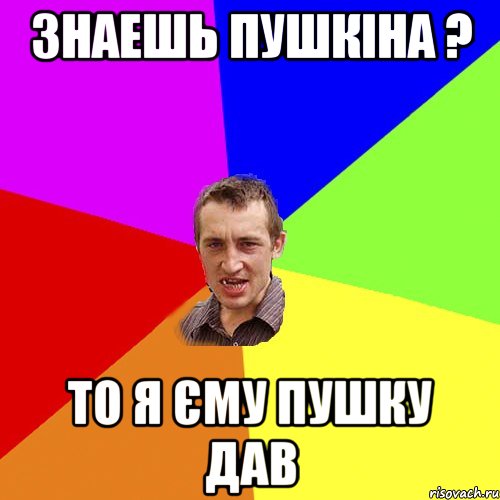 ЗНАЕШЬ ПУШКІНА ?

ТО Я ЄМУ ПУШКУ ДАВ

risovach.ru